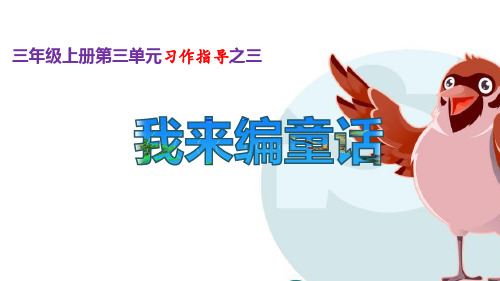 三年级上册第三单元习作指导之三

我来编童话